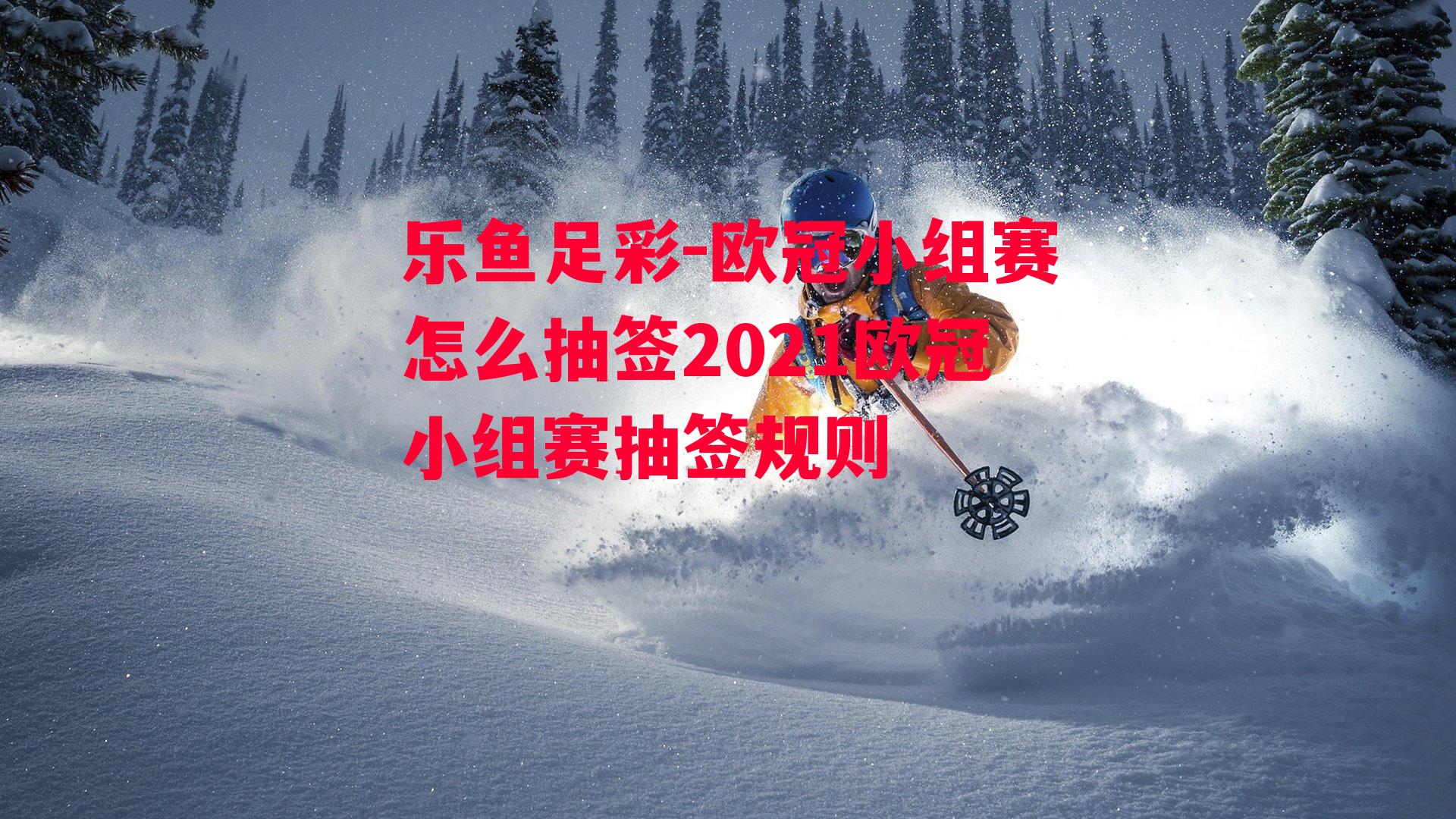 乐鱼足彩-欧冠小组赛怎么抽签2021欧冠小组赛抽签规则